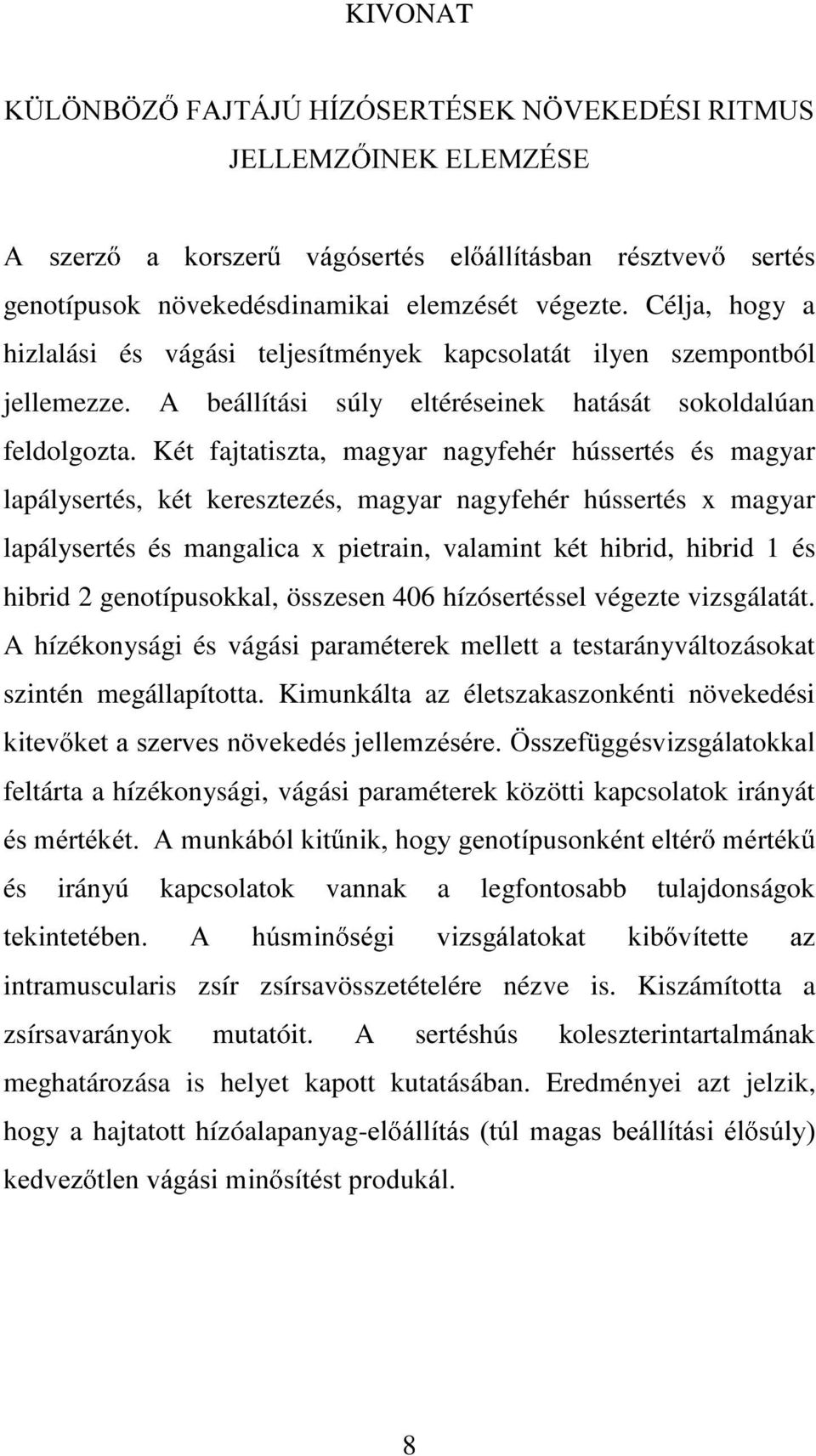 KIVONAT

KÜLÖNBÖZŐ FAJTÁJÚ HÍZÓSERTÉSEK NÖVEKEDÉSI RITMUS JELLEMZŐINEK ELEMZÉSE

A szerző a korszerű vágósertés előállításban résztvevő sertés genotípusok növekedésdinamikai elemzését végezte. Célja, hogy a hizlalási és vágási teljesítmények kapcsolatát ilyen szempontból jellemezze. A beállítási súly eltéréseinek hatását sokoldalúan feldolgozta. Két fajtatiszta, magyar nagyfehér hússertés és magyar lapálysertés, két keresztezés, magyar nagyfehér hússertés x magyar lapálysertés és mangalica x pietrain, valamint két hibrid, hibrid 1 és hibrid 2 genotípusokkal, összesen 406 hízósertéssel végezte vizsgálatát. A hízékonysági és vágási paraméterek mellett a testarányváltozásokat szintén megállapította. Kimunkálta az életszakaszonkénti növekedési kitevőket a szerves növekedés jellemzésére. Összefüggésvizsgálatokkal feltárta a hízékonysági, vágási paraméterek közötti kapcsolatok irányát és mértékét. A munkából kitűnik, hogy genotípusonként eltérő mértékű és irányú kapcsolatok vannak a legfontosabb tulajdonságok tekintetében. A húsminőségi vizsgálatokat kibővítette az intramuscularis zsír zsírsavösszetételére nézve is. Kiszámította a zsírsavarányok mutatóit. A sertéshús koleszterintartalmának meghatározása is helyet kapott kutatásában. Eredményei azt jelzik, hogy a hajtatott hízóalapanyag-előállítás (túl magas beállítási élősúly) kedvezőtlen vágási minősítést produkál.

8